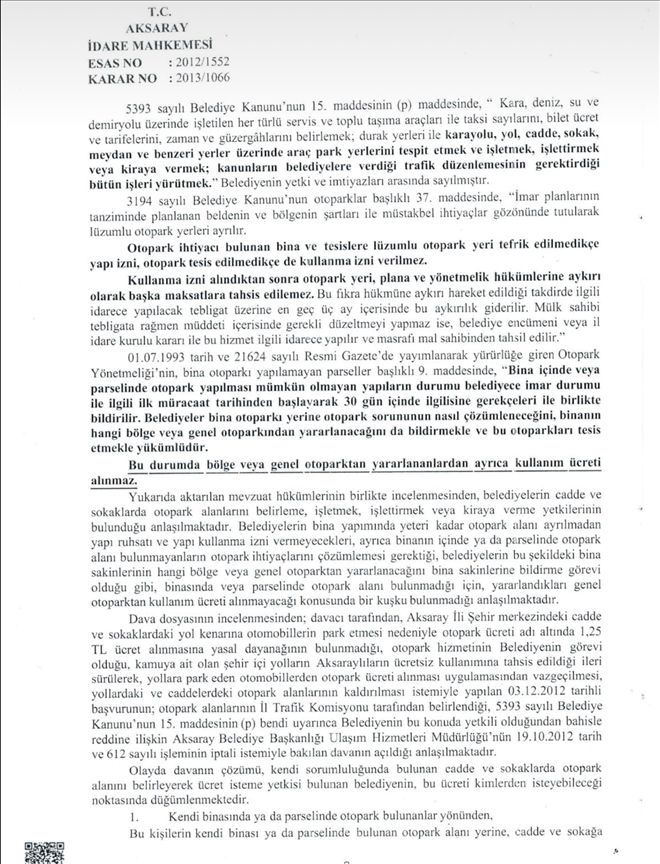 T.C.
AKSARAY
İDARE MAHKEMESİ
ESAS NO : 2012/1552
KARAR NO : 2013/1066

5393 sayılı Belediye Kanunu'nun 15. maddesinin (p) maddesinde, " Kara, deniz, su ve demiryolu üzerinde işletilen her türlü servis ve toplu taşıma araçları ile taksi sayılarını, bilet ücret ve tarifelerini, zaman ve güzergâhlarını belirlemek; durak yerleri ile karayolu, yol, cadde, sokak, meydan ve benzeri yerler üzerinde araç park yerlerini tespit etmek ve işletmek, işlettirmek veya kiraya vermek; kanunların belediyelere verdiği trafik düzenlemesinin gerektirdiği bütün işleri yürütmek." Belediyenin yetki ve imtiyazları arasında sayılmıştır.

3194 sayılı Belediye Kanunu'nun otoparklar başlıklı 37. maddesinde, "İmar planlarının tanziminde planlanan beldenin ve bölgenin şartları ile müstakbel ihtiyaçlar gözönünde tutularak lüzumlu otopark yerleri ayrılır.

Otopark ihtiyacı bulunan bina ve tesislere lüzumlu otopark yeri tefrik edilmedikçe yapı izni, otopark tesis edilmedikçe de kullanma izni verilmez.

Kullanma izni alındıktan sonra otopark yeri, plana ve yönetmelik hükümlerine aykırı olarak başka maksatlara tahsis edilemez. Bu fıkra hükmüne aykırı hareket edildiği takdirde ilgili idarece yapılacak tebligat üzerine en geç üç ay içerisinde bu aykırılık giderilir. Mülk sahibi tebligata rağmen müddeti içerisinde gerekli düzeltmeyi yapmaz ise, belediye encümeni veya il idare kurulu kararı ile bu hizmet ilgili idarece yapılır ve masrafı mal sahibinden tahsil edilir."

01.07.1993 tarih ve 21624 sayılı Resmi Gazete'de yayımlanarak yürürlüğe giren Otopark Yönetmeliği'nin, bina otoparkı yapılamayan parseller başlıklı 9. maddesinde, "Bina içinde veya parselinde otopark yapılması mümkün olmayan yapıların durumu belediyece imar durumu ile ilgili ilk müracaat tarihinden başlayarak 30 gün içinde ilgilisine gerekçeleri ile birlikte bildirilir. Belediyeler bina otoparkı yerine otopark sorununun nasıl çözümleneceğini, binanın hangi bölge veya genel otoparkından yararlanacağını da bildirmekle ve bu otoparkları tesis etmekle yükümlüdür.

Bu durumda bölge veya genel otoparktan yararlananlardan ayrıca kullanım ücreti alınmaz.

Yukarıda aktarılan mevzuat hükümlerinin birlikte incelenmesinden, belediyelerin cadde ve sokaklarda otopark alanlarını belirleme, işletmek, işlettirmek veya kiraya verme yetkilerinin bulunduğu anlaşılmaktadır. Belediyelerin bina yapımında yeteri kadar otopark alanı ayrılmadan yapı ruhsatı ve yapı kullanma izni vermeyecekleri, ayrıca binanın içinde ya da parselinde otopark alanı bulunmayanların otopark ihtiyaçlarını çözümlemesi gerektiği, belediyelerin bu şekildeki bina sakinlerinin hangi bölge veya genel otoparktan yararlanacağını bina sakinlerine bildirme görevi olduğu gibi, binasında veya parselinde otopark alanı bulunmadığı için, yararlandıkları genel otoparktan kullanım ücreti alınmayacağı konusunda bir kuşku bulunmadığı anlaşılmaktadır.

Dava dosyasının incelenmesinden; davacı tarafından, Aksaray İli Şehir merkezindeki cadde ve sokaklardaki yol kenarına otomobillerin park etmesi nedeniyle otopark ücreti adı altında 1,25 TL ücret alınmasına yasal dayanağının bulunmadığı, otopark hizmetinin Belediyenin görevi olduğu, kamuya ait olan şehir içi yolların Aksaraylıların ücretsiz kullanımına tahsis edildiği ileri sürülerek, yollara park eden otomobillerden otopark ücreti alınması uygulamasından vazgeçilmesi, yollardaki ve caddelerdeki otopark alanlarının kaldırılması istemiyle yapılan 03.12.2012 tarihli başvurunun; otopark alanlarının İl Trafik Komisyonu tarafından belirlendiği, 5393 sayılı Belediye Kanunu'nun 15. maddesinin (p) bendi uyarınca Belediyenin bu konuda yetkili olduğundan bahisle reddine ilişkin Aksaray Belediye Başkanlığı Ulaşım Hizmetleri Müdürlüğü'nün 19.10.2012 tarih ve 612 sayılı işleminin iptali istemiyle bakılan davanın açıldığı anlaşılmaktadır.

Olayda davanın çözümü, kendi sorumluluğunda bulunan cadde ve sokaklarda otopark alanını belirleyerek ücret isteme yetkisi bulunan belediyenin, bu ücreti kimlerden isteyebileceği noktasında düğümlenmektedir.

1. Kendi binasında ya da parselinde otopark bulunanlar yönünden,

Bu kişilerin kendi binası ya da parselinde bulunan otopark alanı yerine, cadde ve sokağa